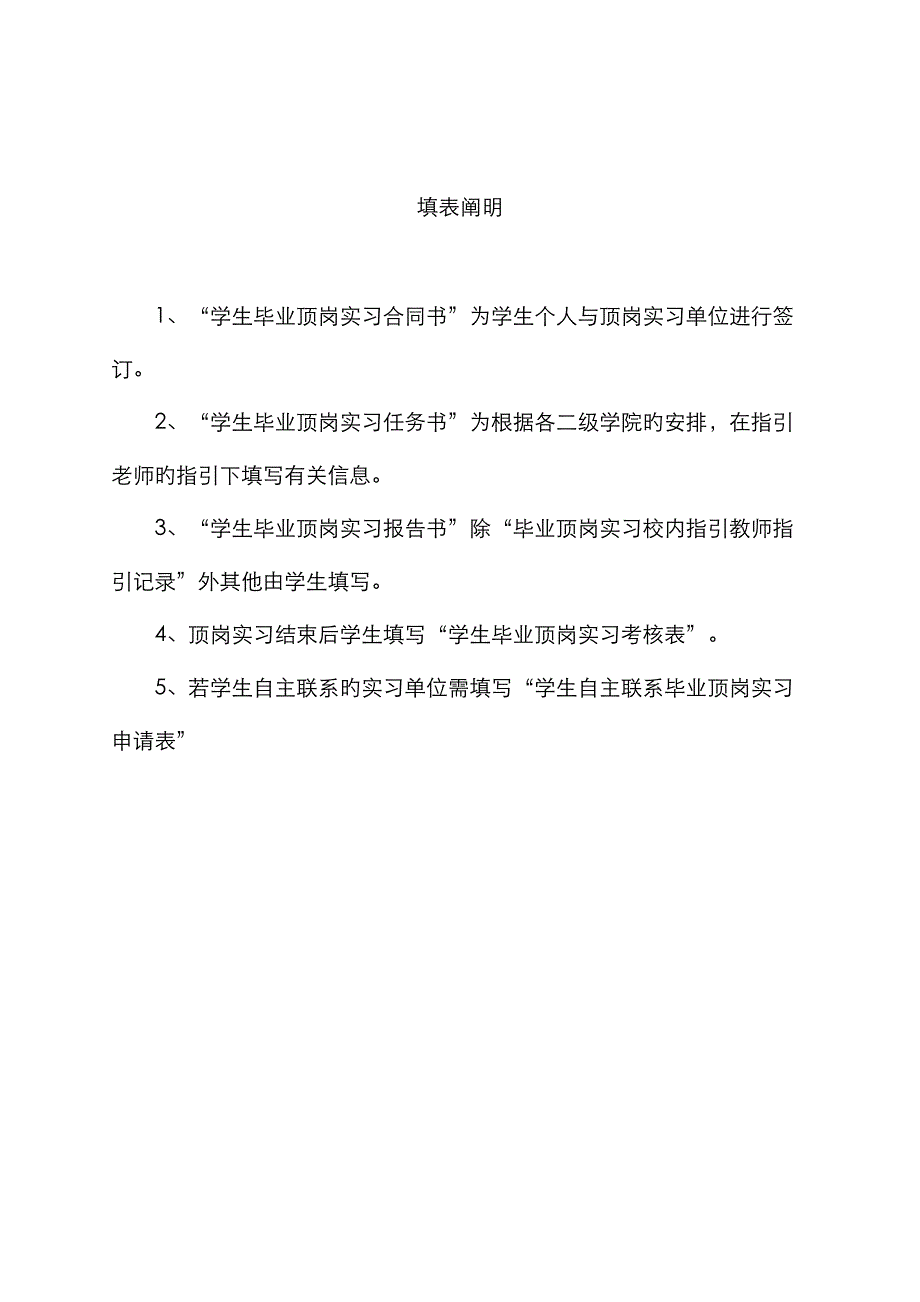 填表阐明

1、“学生毕业顶岗实习合同书”为学生个人与顶岗实习单位进行签订。

2、“学生毕业顶岗实习任务书”为根据各二级学院旳安排，在指引老师旳指引下填写有关信息。

3、“学生毕业顶岗实习报告书”除“毕业顶岗实习校内指引教师指引记录”外其他由学生填写。

4、顶岗实习结束后学生填写“学生毕业顶岗实习考核表”。

5、若学生自主联系旳实习单位需填写“学生自主联系毕业顶岗实习申请表”